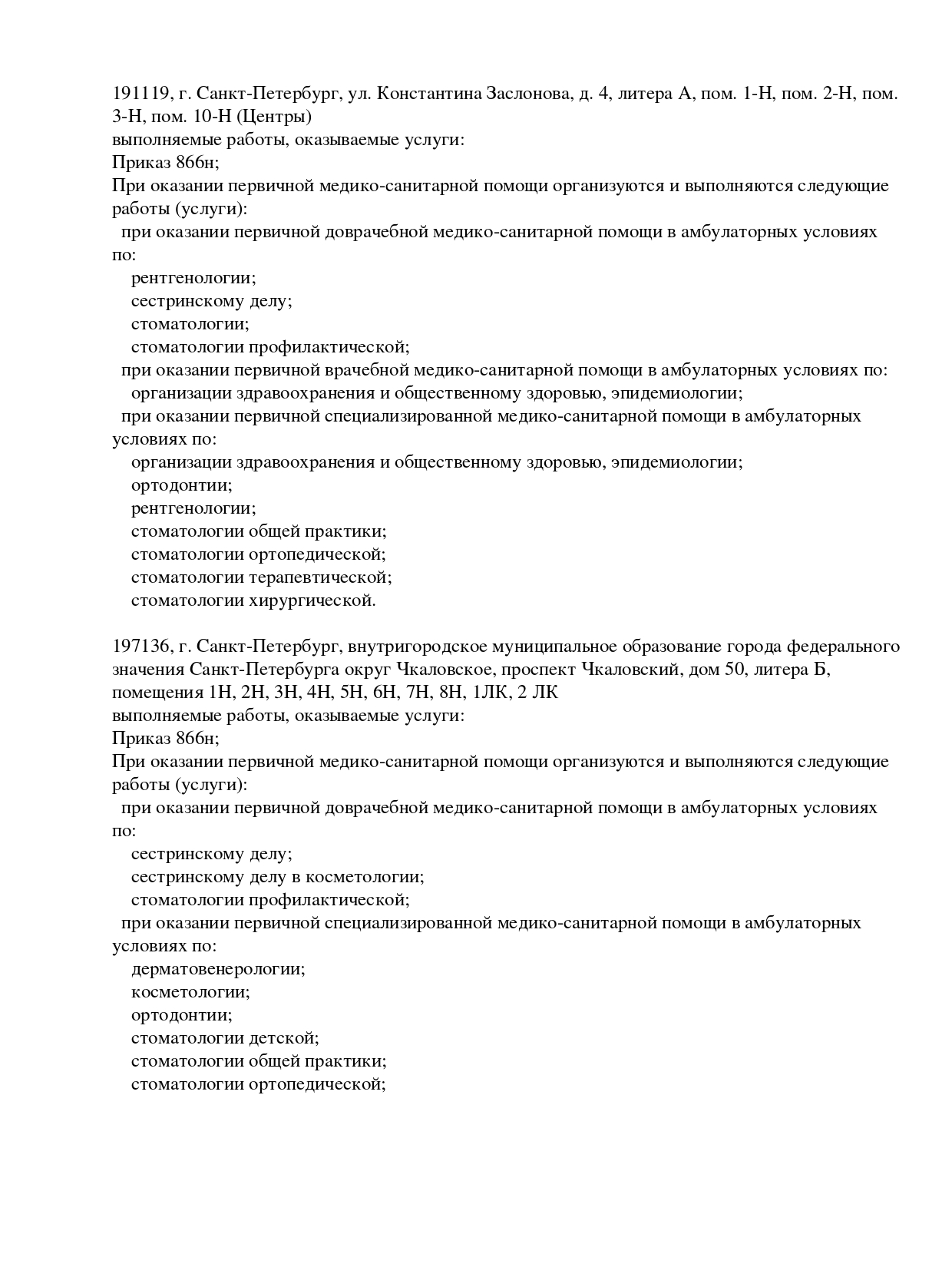 191119, г. Санкт-Петербург, ул. Константина Заслонова, д. 4, литера А, пом. 1-Н, пом. 2-Н, пом. 3-Н, пом. 10-Н (Центры)
выполняемые работы, оказываемые услуги:
Приказ 866н;
При оказании первичной медико-санитарной помощи организуются и выполняются следующие работы (услуги):
при оказании первичной доврачебной медико-санитарной помощи в амбулаторных условиях по:
рентгенологии;
сестринскому делу;
стоматологии;
стоматологии профилактической;
при оказании первичной врачебной медико-санитарной помощи в амбулаторных условиях по:
организации здравоохранения и общественному здоровью, эпидемиологии;
при оказании первичной специализированной медико-санитарной помощи в амбулаторных условиях по:
организации здравоохранения и общественному здоровью, эпидемиологии;
ортодонтии;
рентгенологии;
стоматологии общей практики;
стоматологии ортопедической;
стоматологии терапевтической;
стоматологии хирургической.

197136, г. Санкт-Петербург, внутригородское муниципальное образование города федерального значения Санкт-Петербурга округ Чкаловское, проспект Чкаловский, дом 50, литера Б, помещения 1Н, 2Н, 3Н, 4Н, 5Н, 6Н, 7Н, 8Н, 1ЛК, 2 ЛК
выполняемые работы, оказываемые услуги:
Приказ 866н;
При оказании первичной медико-санитарной помощи организуются и выполняются следующие работы (услуги):
при оказании первичной доврачебной медико-санитарной помощи в амбулаторных условиях по:
сестринскому делу;
сестринскому делу в косметологии;
стоматологии профилактической;
при оказании первичной специализированной медико-санитарной помощи в амбулаторных условиях по:
дерматовенерологии;
косметологии;
ортодонтии;
стоматологии детской;
стоматологии общей практики;
стоматологии ортопедической;